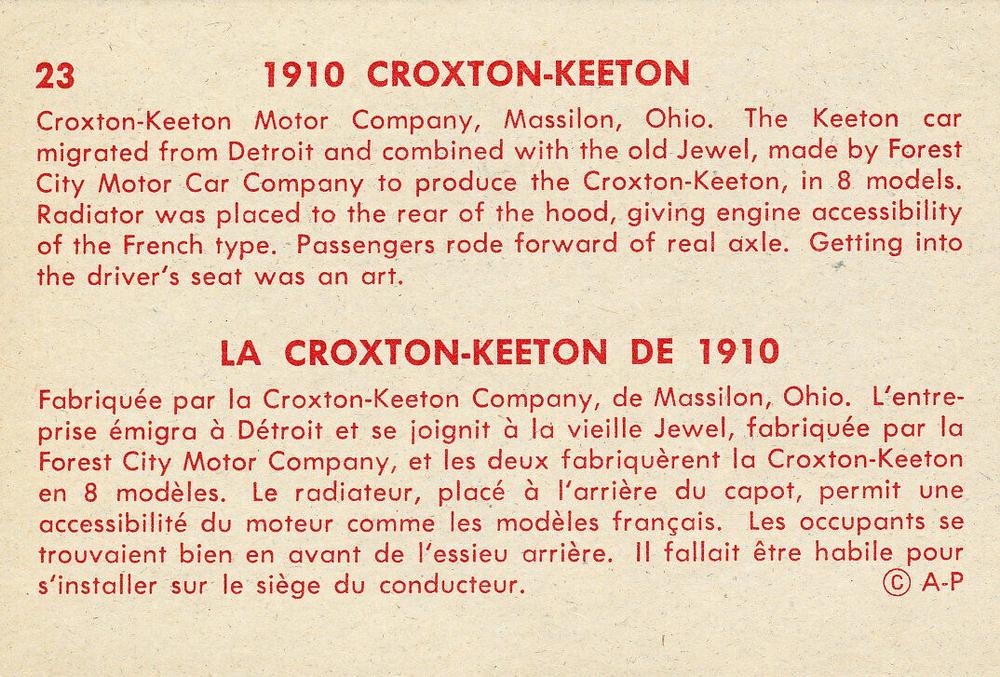 23 1910 CROXTON-KEETON

Croxton-Keeton Motor Company, Massilon, Ohio. The Keeton car migrated from Detroit and combined with the old Jewel, made by Forest City Motor Car Company to produce the Croxton-Keeton, in 8 models. Radiator was placed to the rear of the hood, giving engine accessibility of the French type. Passengers rode forward of real axle. Getting into the driver's seat was an art.

LA CROXTON-KEETON DE 1910

Fabriquée par la Croxton-Keeton Company, de Massilon, Ohio. L'entreprise émigra à Détroit et se joignit à la vieille Jewel, fabriquée par la Forest City Motor Company, et les deux fabriquèrent la Croxton-Keeton en 8 modèles. Le radiateur, placé à l'arrière du capot, permit une accessibilité du moteur comme les modèles français. Les occupants se trouvaient bien en avant de l'essieu arrière. Il fallait être habile pour s'installer sur le siège du conducteur. © A-P